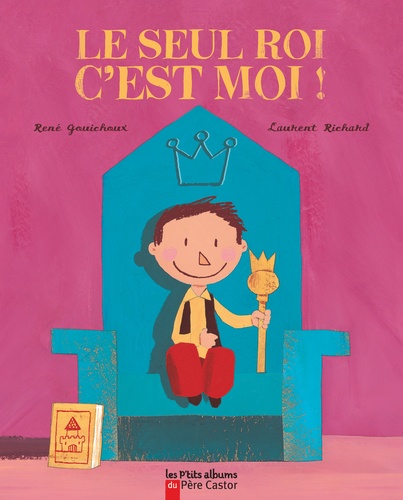 LE SEUL ROI C'EST MOI !

René Gouichoux

Laurent Richard

les P'tits albums du Père Castor